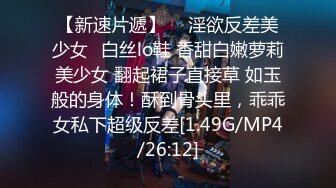 【新速片遞】 淫欲反差美少女 白丝lo鞋 香甜白嫩萝莉美少女 翻起裙子直接草 如玉般的身体！酥到骨头里，乖乖女私下超级反差[1.49G/MP4/26:12]